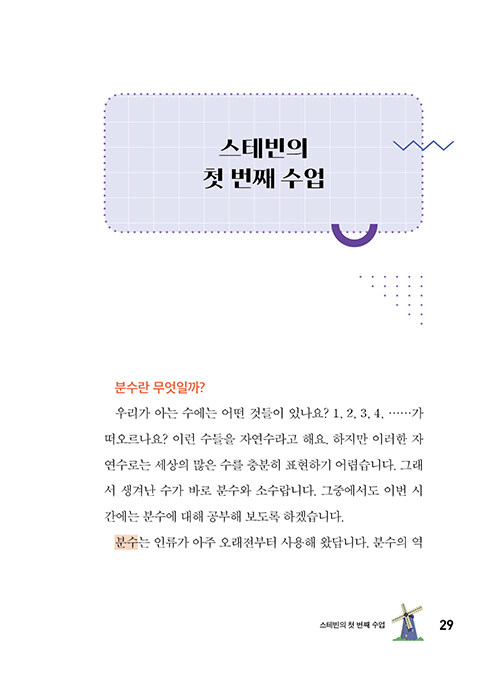 스테빈의
첫 번째 수업

분수란 무엇일까?

우리가 아는 수에는 어떤 것들이 있나요? 1, 2, 3, 4, ……가 떠오르나요? 이런 수들을 자연수라고 해요. 하지만 이러한 자연수로는 세상의 많은 수를 충분히 표현하기 어렵습니다. 그래서 생겨난 수가 바로 분수와 소수랍니다. 그중에서도 이번 시간에는 분수에 대해 공부해 보도록 하겠습니다.

분수는 인류가 아주 오래전부터 사용해 왔답니다. 분수의 역

스테빈의 첫 번째 수업 29